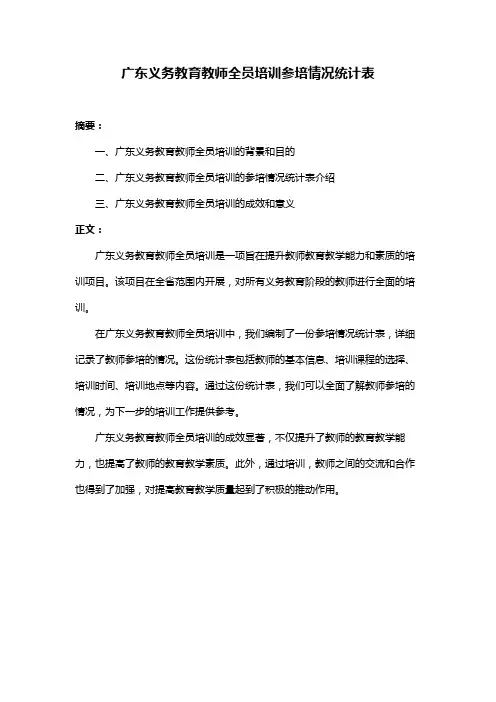 广东义务教育教师全员培训参培情况统计表

摘要：

一、广东义务教育教师全员培训的背景和目的

二、广东义务教育教师全员培训的参培情况统计表介绍

三、广东义务教育教师全员培训的成效和意义

正文：

广东义务教育教师全员培训是一项旨在提升教师教育教学能力和素质的培训项目。该项目在全省范围内开展，对所有义务教育阶段的教师进行全面的培训。

在广东义务教育教师全员培训中，我们编制了一份参培情况统计表，详细记录了教师参培的情况。这份统计表包括教师的基本信息、培训课程的选择、培训时间、培训地点等内容。通过这份统计表，我们可以全面了解教师参培的情况，为下一步的培训工作提供参考。

广东义务教育教师全员培训的成效显著，不仅提升了教师的教育教学能力，也提高了教师的教育教学素质。此外，通过培训，教师之间的交流和合作也得到了加强，对提高教育教学质量起到了积极的推动作用。